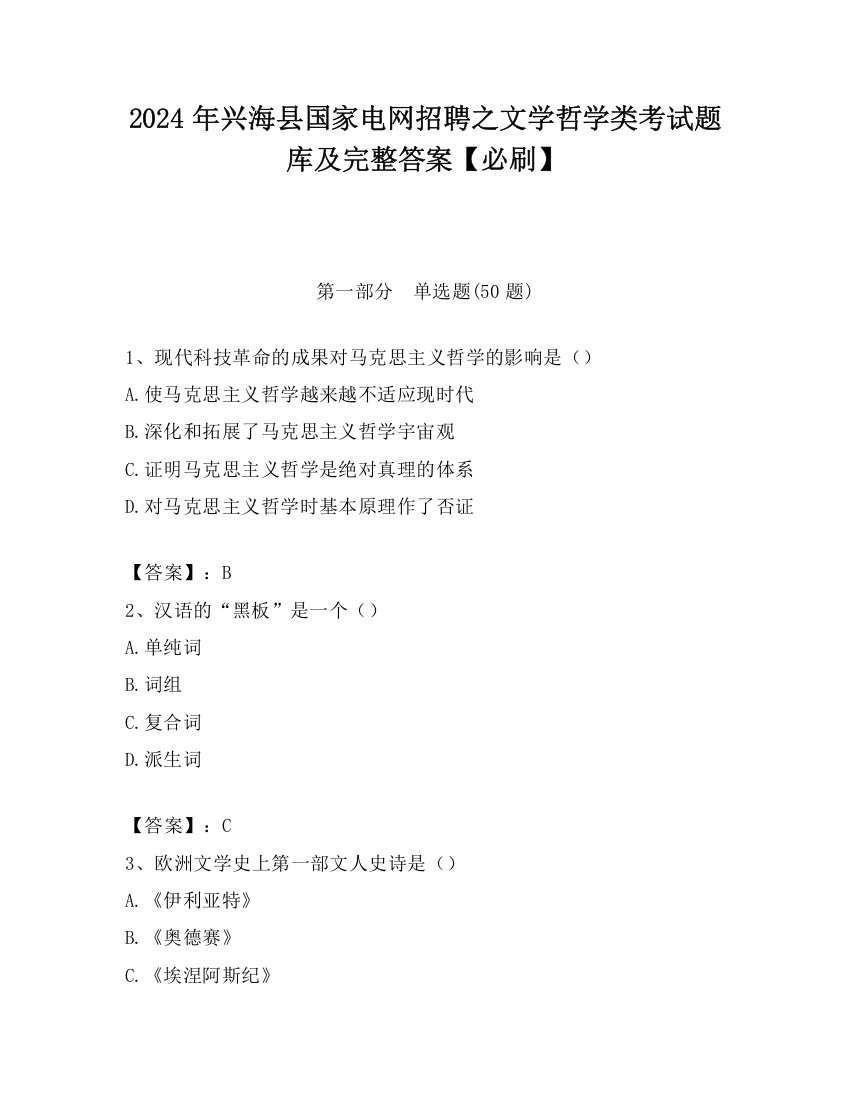 2024 年兴海县国家电网招聘之文学哲学类考试题库及完整答案【必刷】

第一部分　单选题(50 题)

1、现代科技革命的成果对马克思主义哲学的影响是（）

A.使马克思主义哲学越来越不适应现时代

B.深化和拓展了马克思主义哲学宇宙观

C.证明马克思主义哲学是绝对真理的体系

D.对马克思主义哲学时基本原理作了否证

【答案】：B

2、汉语的“黑板”是一个（）

A.单纯词

B.词组

C.复合词

D.派生词

【答案】：C

3、欧洲文学史上第一部文人史诗是（）

A.《伊利亚特》

B.《奥德赛》

C.《埃涅阿斯纪》